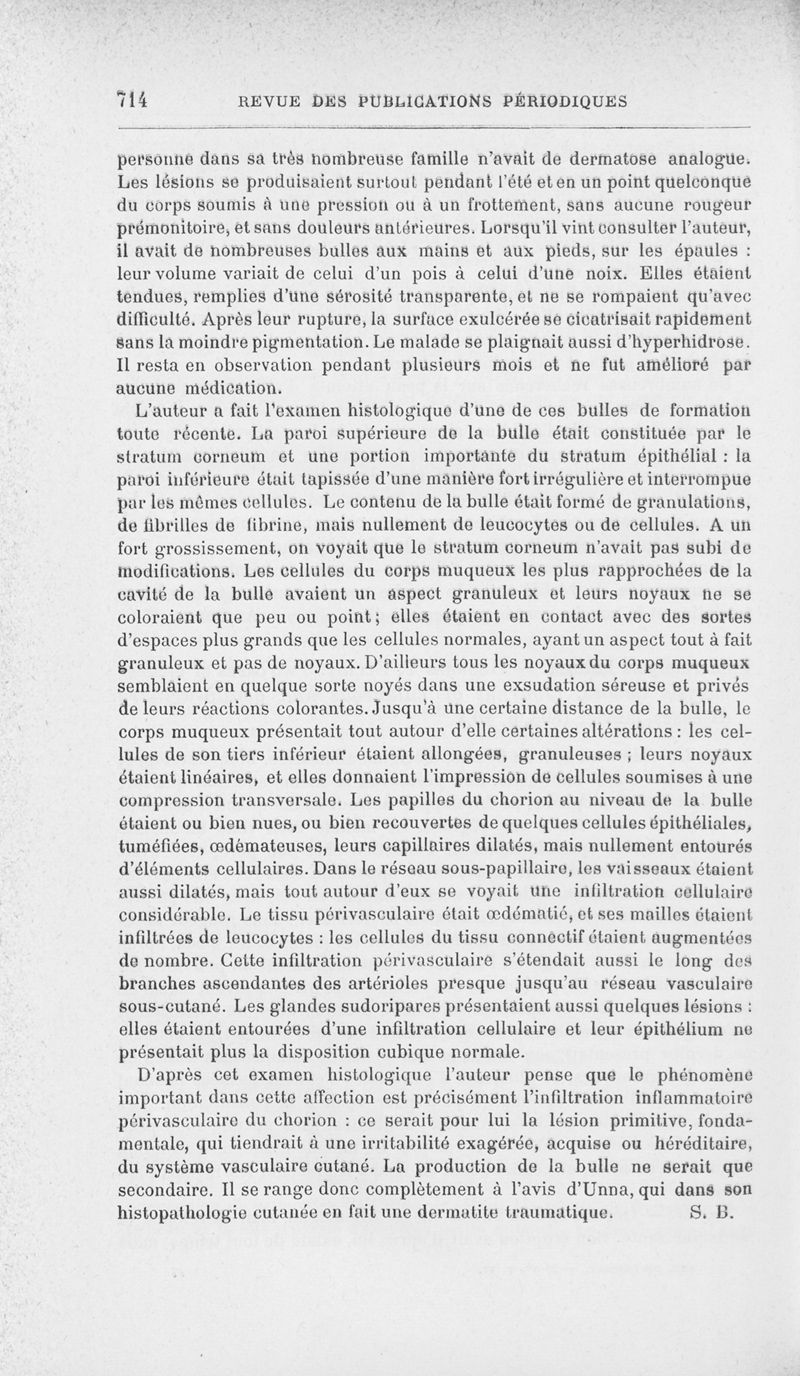 714 REVUE DES PUBLICATIONS PÉRIODIQUES

personne dans sa très nombreuse famille n'avait de dermatose analogue. Les lésions se produisaient surtout pendant l'été et en un point quelconque du corps soumis à une pression ou à un frottement, sans aucune rougeur prémonitoire, et sans douleurs antérieures. Lorsqu'il vint consulter l'auteur, il avait de nombreuses bulles aux mains et aux pieds, sur les épaules : leur volume variait de celui d'un pois à celui d'une noix. Elles étaient tendues, remplies d'une sérosité transparente, et ne se rompaient qu'avec difficulté. Après leur rupture, la surface exulcérée se cicatrisait rapidement sans la moindre pigmentation. Le malade se plaignait aussi d'hyperhidrose. Il resta en observation pendant plusieurs mois et ne fut amélioré par aucune médication.

L'auteur a fait l'examen histologique d'une de ces bulles de formation toute récente. La paroi supérieure de la bulle était constituée par le stratum corneum et une portion importante du stratum épithélial : la paroi inférieure était tapissée d'une manière fort irrégulière et interrompue par les mêmes cellules. Le contenu de la bulle était formé de granulations, de fibrilles de fibrine, mais nullement de leucocytes ou de cellules. A un fort grossissement, on voyait que le stratum corneum n'avait pas subi de modifications. Les cellules du corps muqueux les plus rapprochées de la cavité de la bulle avaient un aspect granuleux et leurs noyaux ne se coloraient que peu ou point; elles étaient en contact avec des sortes d'espaces plus grands que les cellules normales, ayant un aspect tout à fait granuleux et pas de noyaux. D'ailleurs tous les noyaux du corps muqueux semblaient en quelque sorte noyés dans une exsudation séreuse et privés de leurs réactions colorantes. Jusqu'à une certaine distance de la bulle, le corps muqueux présentait tout autour d'elle certaines altérations : les cellules de son tiers inférieur étaient allongées, granuleuses ; leurs noyaux étaient linéaires, et elles donnaient l'impression de cellules soumises à une compression transversale. Les papilles du chorion au niveau de la bulle étaient ou bien nues, ou bien recouvertes de quelques cellules épithéliales, tuméfiées, œdémateuses, leurs capillaires dilatés, mais nullement entourés d'éléments cellulaires. Dans le réseau sous-papillaire, les vaisseaux étaient aussi dilatés, mais tout autour d'eux se voyait une infiltration cellulaire considérable. Le tissu périvasculaire était œdématié, et ses mailles étaient infiltrées de leucocytes : les cellules du tissu connectif étaient augmentées de nombre. Cette infiltration périvasculaire s'étendait aussi le long des branches ascendantes des artérioles presque jusqu'au réseau vasculaire sous-cutané. Les glandes sudoripares présentaient aussi quelques lésions : elles étaient entourées d'une infiltration cellulaire et leur épithélium ne présentait plus la disposition cubique normale.

D'après cet examen histologique l'auteur pense que le phénomène important dans cette affection est précisément l'infiltration inflammatoire périvasculaire du chorion : ce serait pour lui la lésion primitive, fondamentale, qui tiendrait à une irritabilité exagérée, acquise ou héréditaire, du système vasculaire cutané. La production de la bulle ne serait que secondaire. Il se range donc complètement à l'avis d'Unna, qui dans son histopathologie cutanée en fait une dermatite traumatique. S. B.